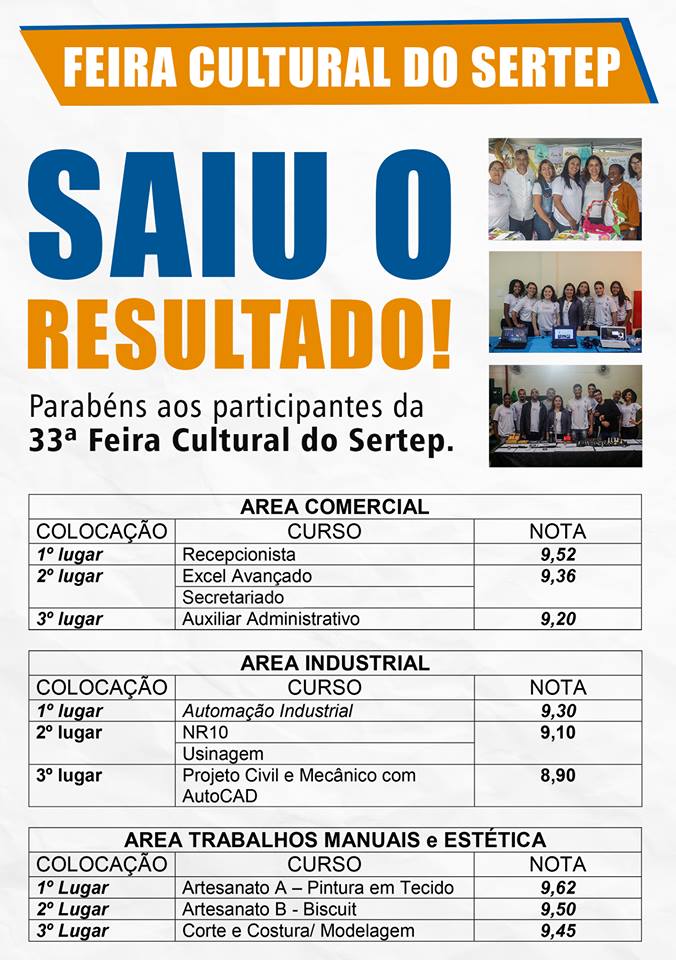 FEIRA CULTURAL DO SERTEP

SAIU O RESULTADO!

Parabéns aos participantes da 33ª Feira Cultural do Sertep.

| AREA COMERCIAL | | |
|---|---|---|
| COLOCAÇÃO | CURSO | NOTA |
| 1º lugar | Recepcionista | 9,52 |
| 2º lugar | Excel Avançado | 9,36 |
| | Secretariado | |
| 3º lugar | Auxiliar Administrativo | 9,20 |

| AREA INDUSTRIAL | | |
|---|---|---|
| COLOCAÇÃO | CURSO | NOTA |
| 1º lugar | Automação Industrial | 9,30 |
| 2º lugar | NR10 | 9,10 |
| | Usinagem | |
| 3º lugar | Projeto Civil e Mecânico com AutoCAD | 8,90 |

| AREA TRABALHOS MANUAIS e ESTÉTICA | | |
|---|---|---|
| COLOCAÇÃO | CURSO | NOTA |
| 1º Lugar | Artesanato A – Pintura em Tecido | 9,62 |
| 2º Lugar | Artesanato B - Biscuit | 9,50 |
| 3º Lugar | Corte e Costura/ Modelagem | 9,45 |